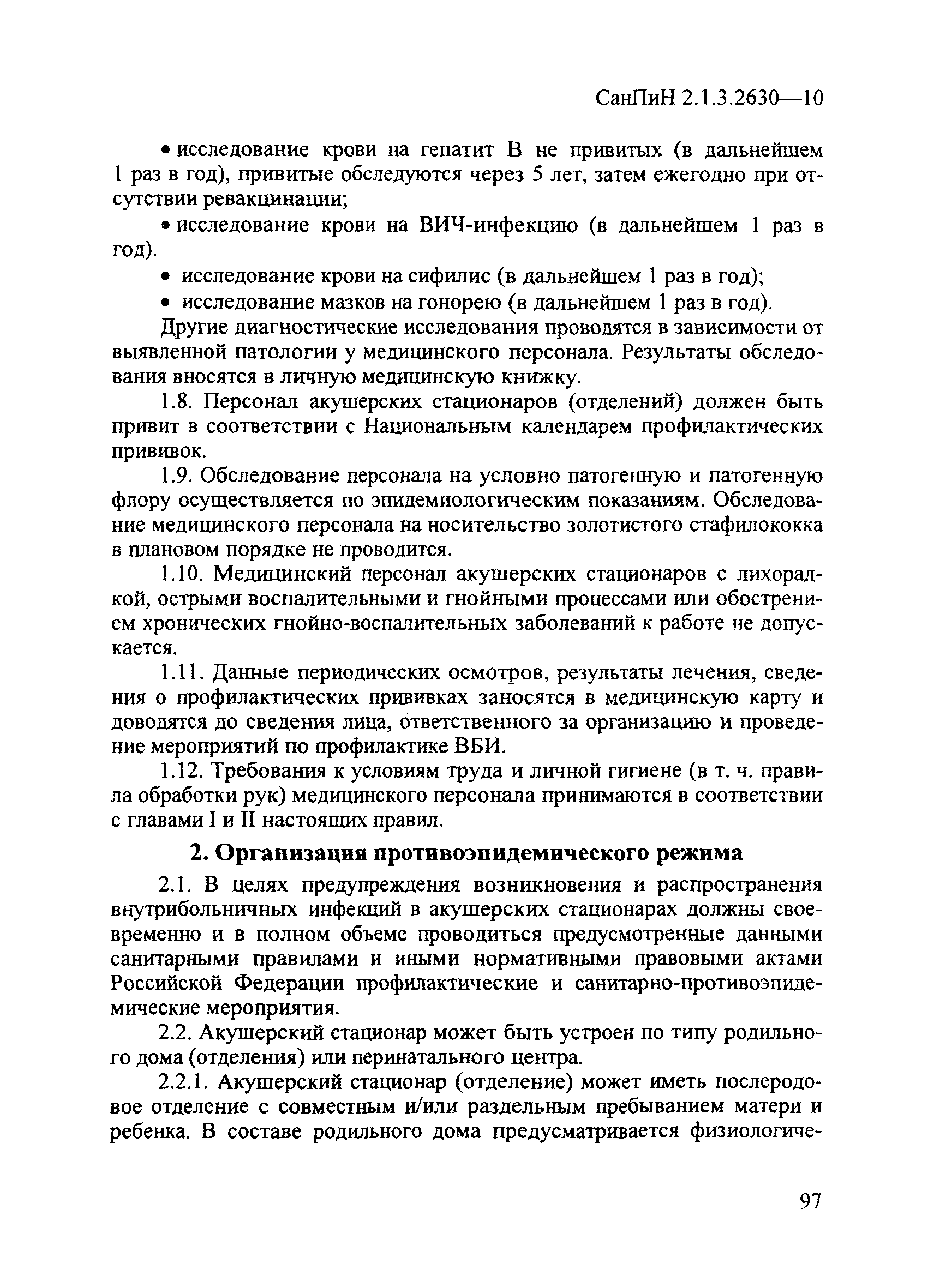 СанПиН 2.1.3.2630—10

• исследование крови на гепатит В не привитых (в дальнейшем 1 раз в год), привитые обследуются через 5 лет, затем ежегодно при отсутствии ревакцинации;

• исследование крови на ВИЧ-инфекцию (в дальнейшем 1 раз в год).

• исследование крови на сифилис (в дальнейшем 1 раз в год);

• исследование мазков на гонорею (в дальнейшем 1 раз в год).

Другие диагностические исследования проводятся в зависимости от выявленной патологии у медицинского персонала. Результаты обследования вносятся в личную медицинскую книжку.

1.8. Персонал акушерских стационаров (отделений) должен быть привит в соответствии с Национальным календарем профилактических прививок.

1.9. Обследование персонала на условно патогенную и патогенную флору осуществляется по эпидемиологическим показаниям. Обследование медицинского персонала на носительство золотистого стафилококка в плановом порядке не проводится.

1.10. Медицинский персонал акушерских стационаров с лихорадкой, острыми воспалительными и гнойными процессами или обострением хронических гнойно-воспалительных заболеваний к работе не допускается.

1.11. Данные периодических осмотров, результаты лечения, сведения о профилактических прививках заносятся в медицинскую карту и доводятся до сведения лица, ответственного за организацию и проведение мероприятий по профилактике ВБИ.

1.12. Требования к условиям труда и личной гигиене (в т. ч. правила обработки рук) медицинского персонала принимаются в соответствии с главами I и II настоящих правил.

2. Организация противоэпидемического режима

2.1. В целях предупреждения возникновения и распространения внутрибольничных инфекций в акушерских стационарах должны своевременно и в полном объеме проводиться предусмотренные данными санитарными правилами и иными нормативными правовыми актами Российской Федерации профилактические и санитарно-противоэпидемические мероприятия.

2.2. Акушерский стационар может быть устроен по типу родильного дома (отделения) или перинатального центра.

2.2.1. Акушерский стационар (отделение) может иметь послеродовое отделение с совместным и/или раздельным пребыванием матери и ребенка. В составе родильного дома предусматривается физиологиче-

97